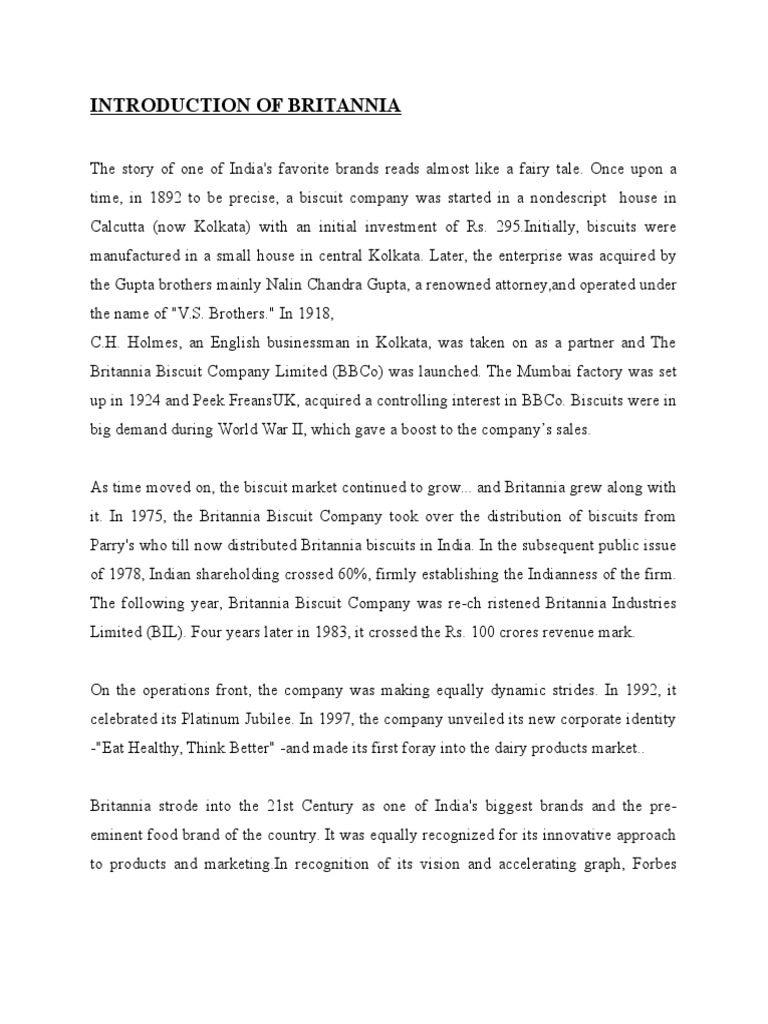 INTRODUCTION OF BRITANNIA

The story of one of India's favorite brands reads almost like a fairy tale. Once upon a time, in 1892 to be precise, a biscuit company was started in a nondescript house in Calcutta (now Kolkata) with an initial investment of Rs. 295.Initially, biscuits were manufactured in a small house in central Kolkata. Later, the enterprise was acquired by the Gupta brothers mainly Nalin Chandra Gupta, a renowned attorney,and operated under the name of "V.S. Brothers." In 1918,
C.H. Holmes, an English businessman in Kolkata, was taken on as a partner and The Britannia Biscuit Company Limited (BBCo) was launched. The Mumbai factory was set up in 1924 and Peek FreansUK, acquired a controlling interest in BBCo. Biscuits were in big demand during World War II, which gave a boost to the company's sales.

As time moved on, the biscuit market continued to grow... and Britannia grew along with it. In 1975, the Britannia Biscuit Company took over the distribution of biscuits from Parry's who till now distributed Britannia biscuits in India. In the subsequent public issue of 1978, Indian shareholding crossed 60%, firmly establishing the Indianness of the firm. The following year, Britannia Biscuit Company was re-ch ristened Britannia Industries Limited (BIL). Four years later in 1983, it crossed the Rs. 100 crores revenue mark.

On the operations front, the company was making equally dynamic strides. In 1992, it celebrated its Platinum Jubilee. In 1997, the company unveiled its new corporate identity -"Eat Healthy, Think Better" -and made its first foray into the dairy products market..

Britannia strode into the 21st Century as one of India's biggest brands and the pre-eminent food brand of the country. It was equally recognized for its innovative approach to products and marketing.In recognition of its vision and accelerating graph, Forbes